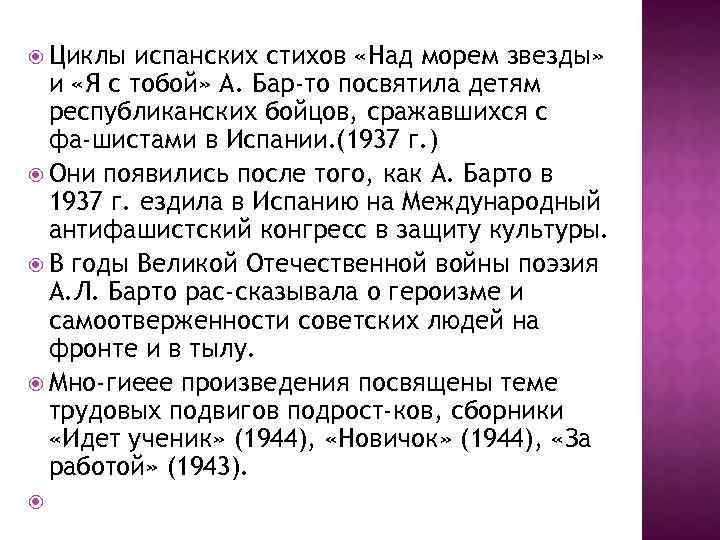 Циклы испанских стихов «Над морем звезды» и «Я с тобой» А. Бар-то посвятила детям республиканских бойцов, сражавшихся с фа-шистами в Испании.(1937 г.)

Они появились после того, как А. Барто в 1937 г. ездила в Испанию на Международный антифашистский конгресс в защиту культуры.

В годы Великой Отечественной войны поэзия А.Л. Барто рас-сказывала о героизме и самоотверженности советских людей на фронте и в тылу.

Мно-гиеее произведения посвящены теме трудовых подвигов подрост-ков, сборники «Идет ученик» (1944), «Новичок» (1944), «За работой» (1943).